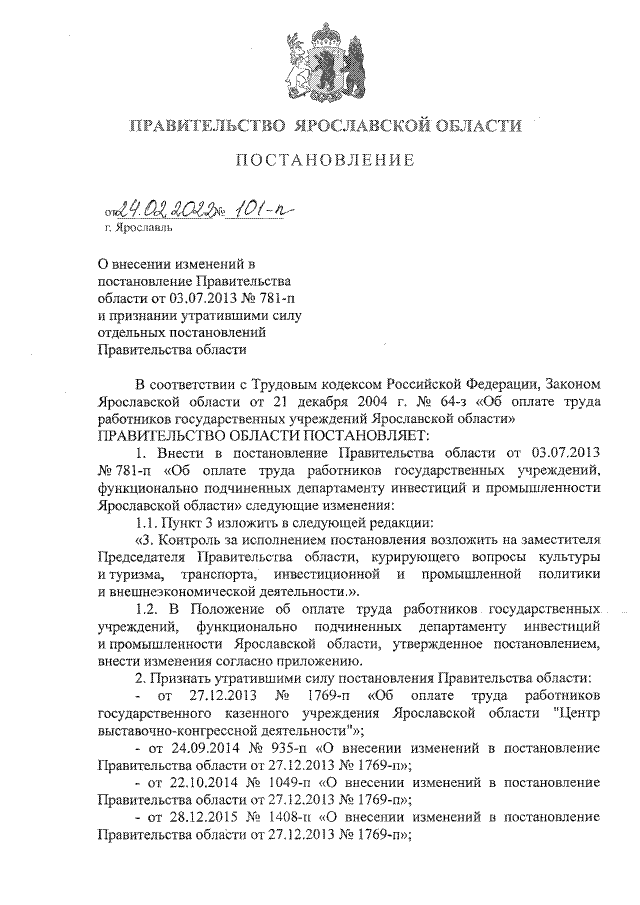 ПРАВИТЕЛЬСТВО ЯРОСЛАВСКОЙ ОБЛАСТИ

ПОСТАНОВЛЕНИЕ

от 24.02.2022 № 101-п

г. Ярославль

О внесении изменений в постановление Правительства области от 03.07.2013 № 781-п и признании утратившими силу отдельных постановлений Правительства области

В соответствии с Трудовым кодексом Российской Федерации, Законом Ярославской области от 21 декабря 2004 г. № 64-з «Об оплате труда работников государственных учреждений Ярославской области»

ПРАВИТЕЛЬСТВО ОБЛАСТИ ПОСТАНОВЛЯЕТ:

1. Внести в постановление Правительства области от 03.07.2013 № 781-п «Об оплате труда работников государственных учреждений, функционально подчиненных департаменту инвестиций и промышленности Ярославской области» следующие изменения:

1.1. Пункт 3 изложить в следующей редакции:

«3. Контроль за исполнением постановления возложить на заместителя Председателя Правительства области, курирующего вопросы культуры и туризма, транспорта, инвестиционной и промышленной политики и внешнеэкономической деятельности.».

1.2. В Положение об оплате труда работников государственных учреждений, функционально подчиненных департаменту инвестиций и промышленности Ярославской области, утвержденное постановлением, внести изменения согласно приложению.

2. Признать утратившими силу постановления Правительства области:

- от 27.12.2013 № 1769-п «Об оплате труда работников государственного казенного учреждения Ярославской области "Центр выставочно-конгрессной деятельности"»;

- от 24.09.2014 № 935-п «О внесении изменений в постановление Правительства области от 27.12.2013 № 1769-п»;

- от 22.10.2014 № 1049-п «О внесении изменений в постановление Правительства области от 27.12.2013 № 1769-п»;

- от 28.12.2015 № 1408-п «О внесении изменений в постановление Правительства области от 27.12.2013 № 1769-п»;